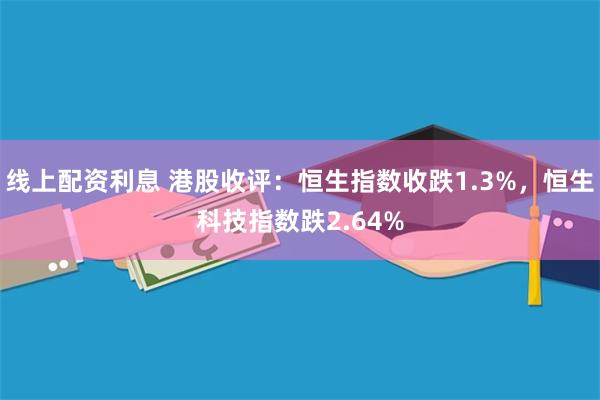 线上配资利息 港股收评：恒生指数收跌1.3%，恒生科技指数跌2.64%